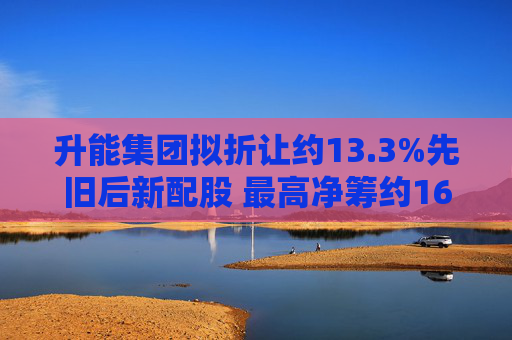 升能集团拟折让约13.3%先旧后新配股 最高净筹约16